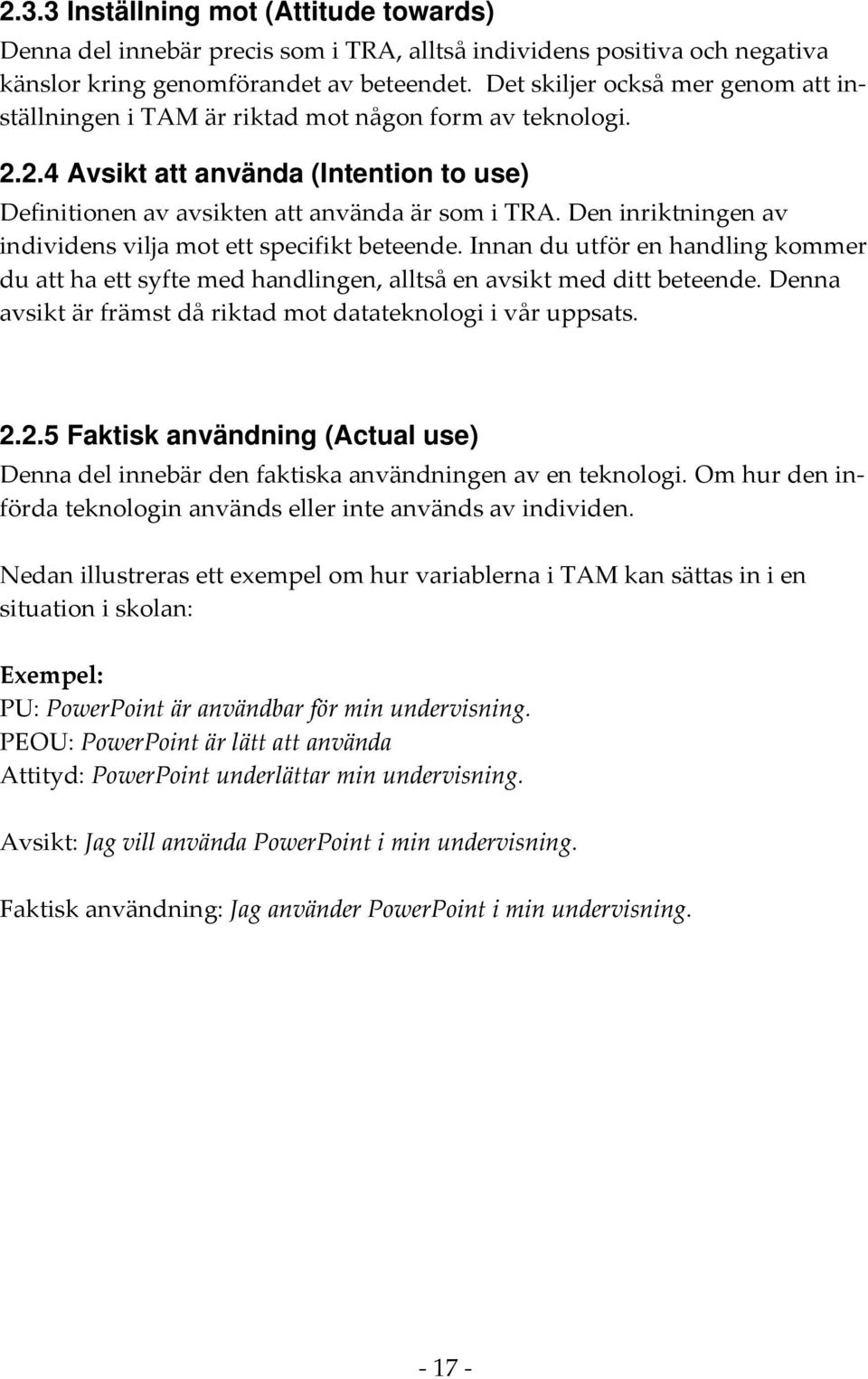 2.3.3 Inställning mot (Attitude towards)

Denna del innebär precis som i TRA, alltså individens positiva och negativa känslor kring genomförandet av beteendet. Det skiljer också mer genom att inställningen i TAM är riktad mot någon form av teknologi.

2.2.4 Avsikt att använda (Intention to use)

Definitionen av avsikten att använda är som i TRA. Den inriktningen av individens vilja mot ett specifikt beteende. Innan du utför en handling kommer du att ha ett syfte med handlingen, alltså en avsikt med ditt beteende. Denna avsikt är främst då riktad mot datateknologi i vår uppsats.

2.2.5 Faktisk användning (Actual use)

Denna del innebär den faktiska användningen av en teknologi. Om hur den införda teknologin används eller inte används av individen.

Nedan illustreras ett exempel om hur variablerna i TAM kan sättas in i en situation i skolan:

Exempel:
PU: PowerPoint är användbar för min undervisning.
PEOU: PowerPoint är lätt att använda
Attityd: PowerPoint underlättar min undervisning.

Avsikt: Jag vill använda PowerPoint i min undervisning.

Faktisk användning: Jag använder PowerPoint i min undervisning.

- 17 -